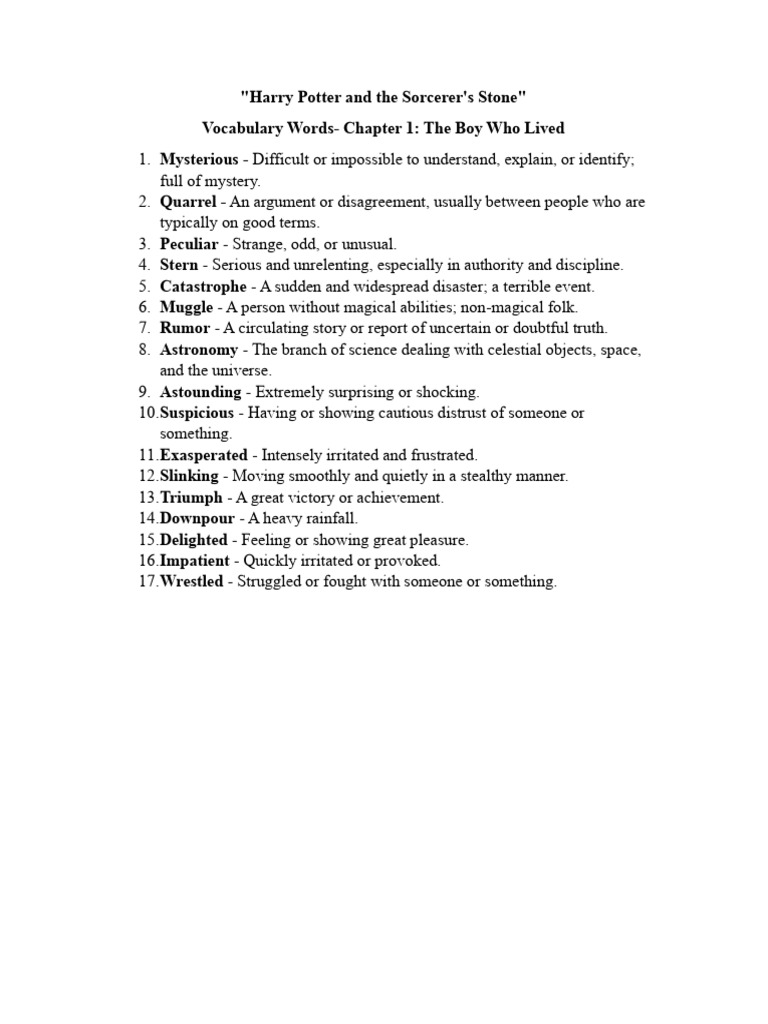 "Harry Potter and the Sorcerer's Stone"

Vocabulary Words- Chapter 1: The Boy Who Lived

1. Mysterious - Difficult or impossible to understand, explain, or identify; full of mystery.
2. Quarrel - An argument or disagreement, usually between people who are typically on good terms.
3. Peculiar - Strange, odd, or unusual.
4. Stern - Serious and unrelenting, especially in authority and discipline.
5. Catastrophe - A sudden and widespread disaster; a terrible event.
6. Muggle - A person without magical abilities; non-magical folk.
7. Rumor - A circulating story or report of uncertain or doubtful truth.
8. Astronomy - The branch of science dealing with celestial objects, space, and the universe.
9. Astounding - Extremely surprising or shocking.
10. Suspicious - Having or showing cautious distrust of someone or something.
11. Exasperated - Intensely irritated and frustrated.
12. Slinking - Moving smoothly and quietly in a stealthy manner.
13. Triumph - A great victory or achievement.
14. Downpour - A heavy rainfall.
15. Delighted - Feeling or showing great pleasure.
16. Impatient - Quickly irritated or provoked.
17. Wrestled - Struggled or fought with someone or something.